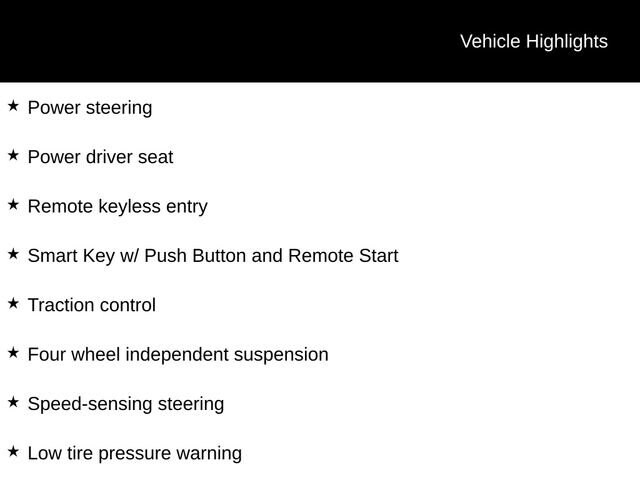 Vehicle Highlights

★ Power steering

★ Power driver seat

★ Remote keyless entry

★ Smart Key w/ Push Button and Remote Start

★ Traction control

★ Four wheel independent suspension

★ Speed-sensing steering

★ Low tire pressure warning